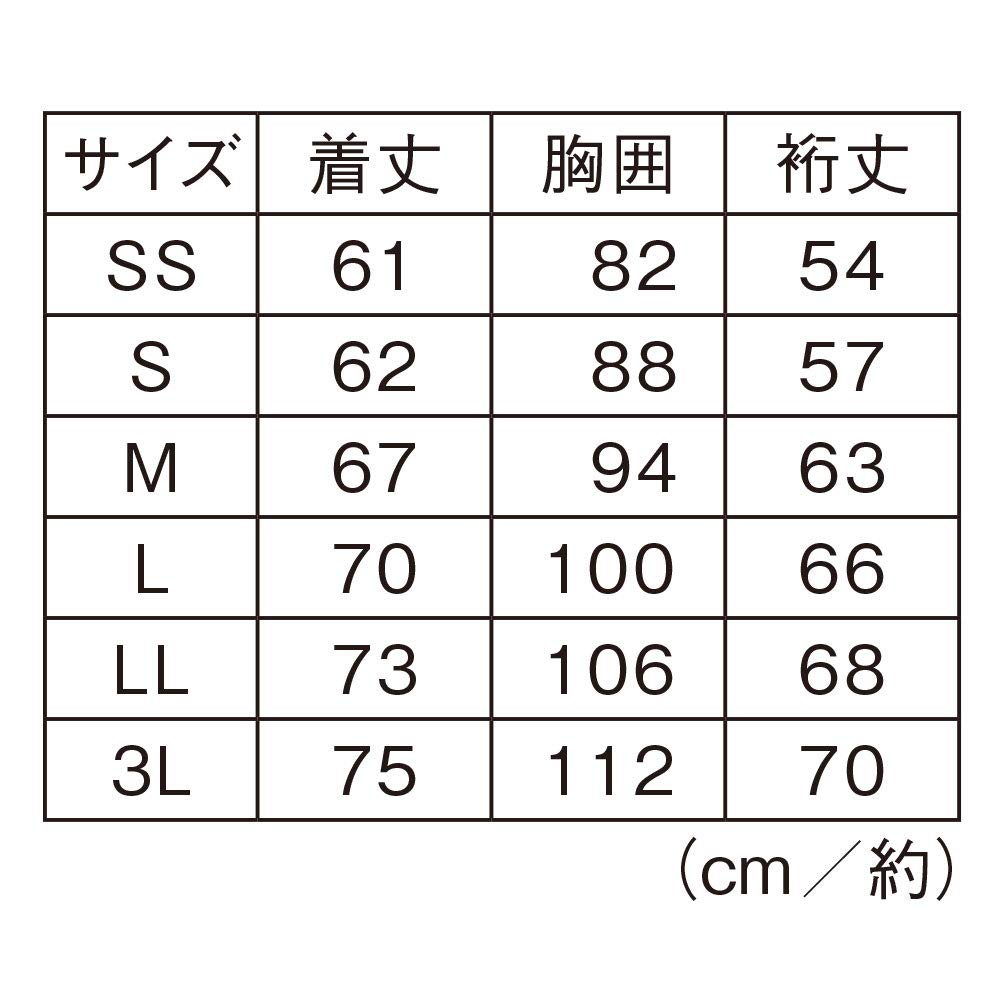 | サイズ | 着丈 | 胸囲 | 裄丈 |
|---|---|---|---|
| SS | 61 | 82 | 54 |
| S | 62 | 88 | 57 |
| M | 67 | 94 | 63 |
| L | 70 | 100 | 66 |
| LL | 73 | 106 | 68 |
| 3L | 75 | 112 | 70 |

（cm／約）